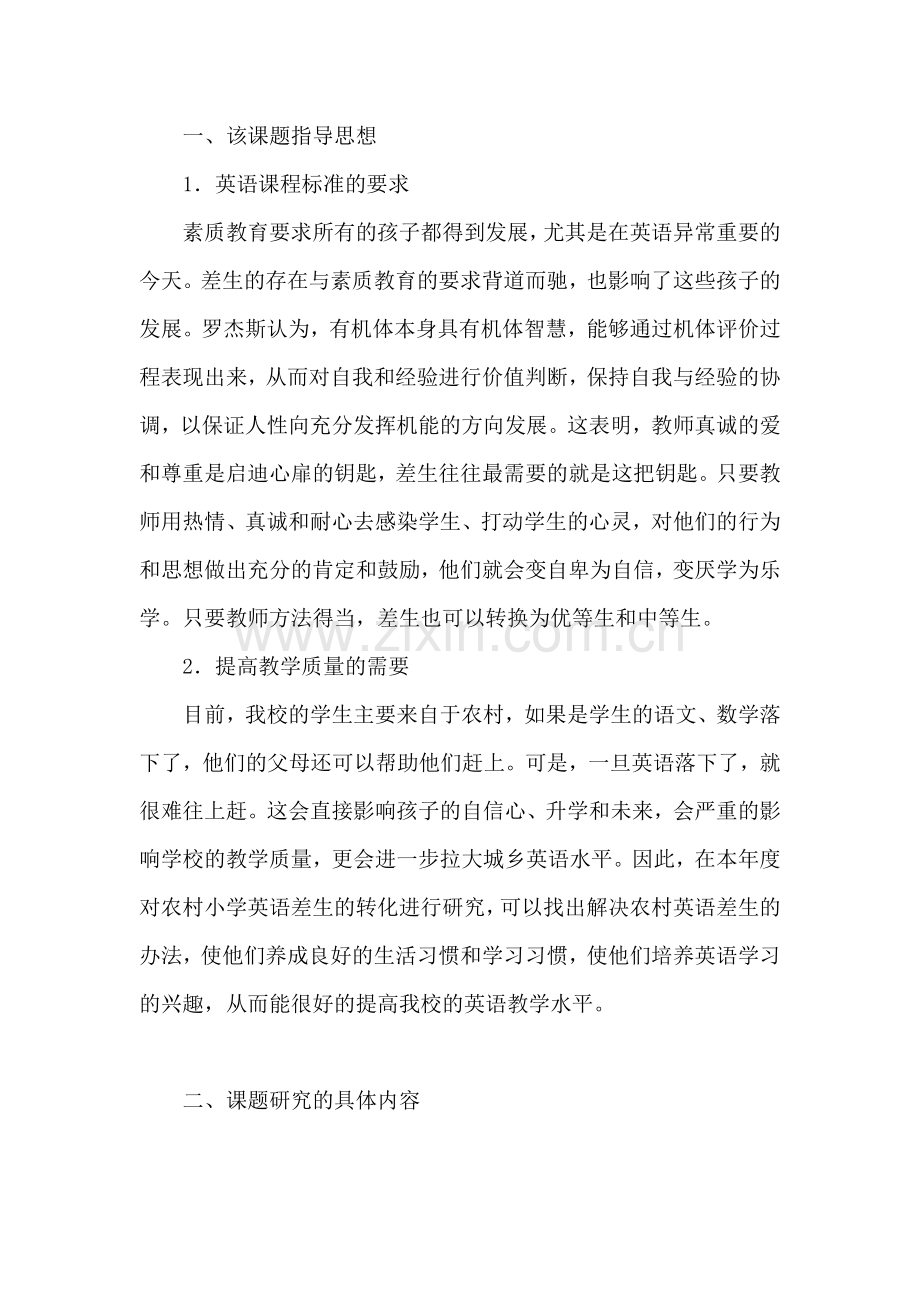 一、该课题指导思想

1．英语课程标准的要求

素质教育要求所有的孩子都得到发展，尤其是在英语异常重要的今天。差生的存在与素质教育的要求背道而驰，也影响了这些孩子的发展。罗杰斯认为，有机体本身具有机体智慧，能够通过机体评价过程表现出来，从而对自我和经验进行价值判断，保持自我与经验的协调，以保证人性向充分发挥机能的方向发展。这表明，教师真诚的爱和尊重是启迪心扉的钥匙，差生往往最需要的就是这把钥匙。只要教师用热情、真诚和耐心去感染学生、打动学生的心灵，对他们的行为和思想做出充分的肯定和鼓励，他们就会变自卑为自信，变厌学为乐学。只要教师方法得当，差生也可以转换为优等生和中等生。

2．提高教学质量的需要

目前，我校的学生主要来自于农村，如果是学生的语文、数学落下了，他们的父母还可以帮助他们赶上。可是，一旦英语落下了，就很难往上赶。这会直接影响孩子的自信心、升学和未来，会严重的影响学校的教学质量，更会进一步拉大城乡英语水平。因此，在本年度对农村小学英语差生的转化进行研究，可以找出解决农村英语差生的办法，使他们养成良好的生活习惯和学习习惯，使他们培养英语学习的兴趣，从而能很好的提高我校的英语教学水平。

二、课题研究的具体内容

www.zixin.com.cn